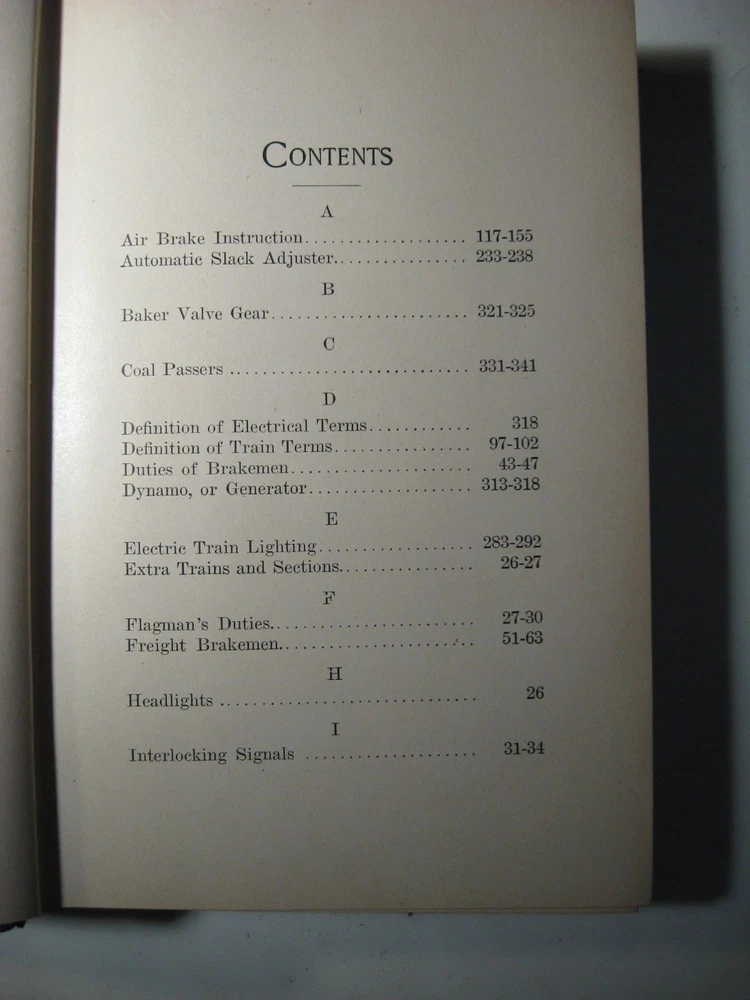 CONTENTS

A

Air Brake Instruction 117-155
Automatic Slack Adjuster 233-238

B

Baker Valve Gear 321-325

C

Coal Passers 331-341

D

Definition of Electrical Terms 318
Definition of Train Terms 97-102
Duties of Brakemen 43-47
Dynamo, or Generator 313-318

E

Electric Train Lighting 283-292
Extra Trains and Sections 26-27

F

Flagman's Duties 27-30
Freight Brakemen 51-63

H

Headlights 26

I

Interlocking Signals 31-34